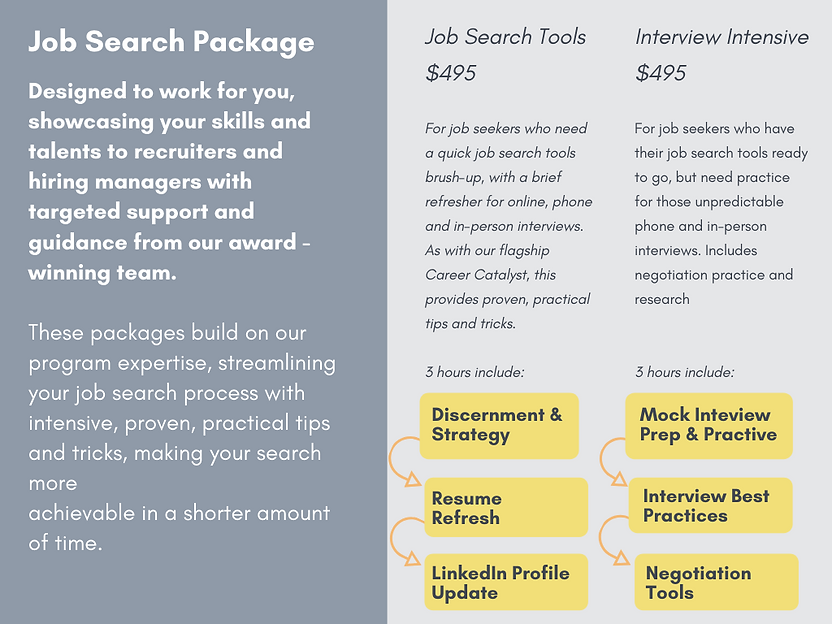 Job Search Package

Designed to work for you, showcasing your skills and talents to recruiters and hiring managers with targeted support and guidance from our award - winning team.

These packages build on our program expertise, streamlining your job search process with intensive, proven, practical tips and tricks, making your search more
achievable in a shorter amount of time.

Job Search Tools

$495

For job seekers who need a quick job search tools brush-up, with a brief refresher for online, phone and in-person interviews. As with our flagship Career Catalyst, this provides proven, practical tips and tricks.

3 hours include:

Discernment & Strategy

Resume Refresh

LinkedIn Profile Update

Interview Intensive

$495

For job seekers who have their job search tools ready to go, but need practice for those unpredictable phone and in-person interviews. Includes negotiation practice and research

3 hours include:

Mock Inteview Prep & Practive

Interview Best Practices

Negotiation Tools